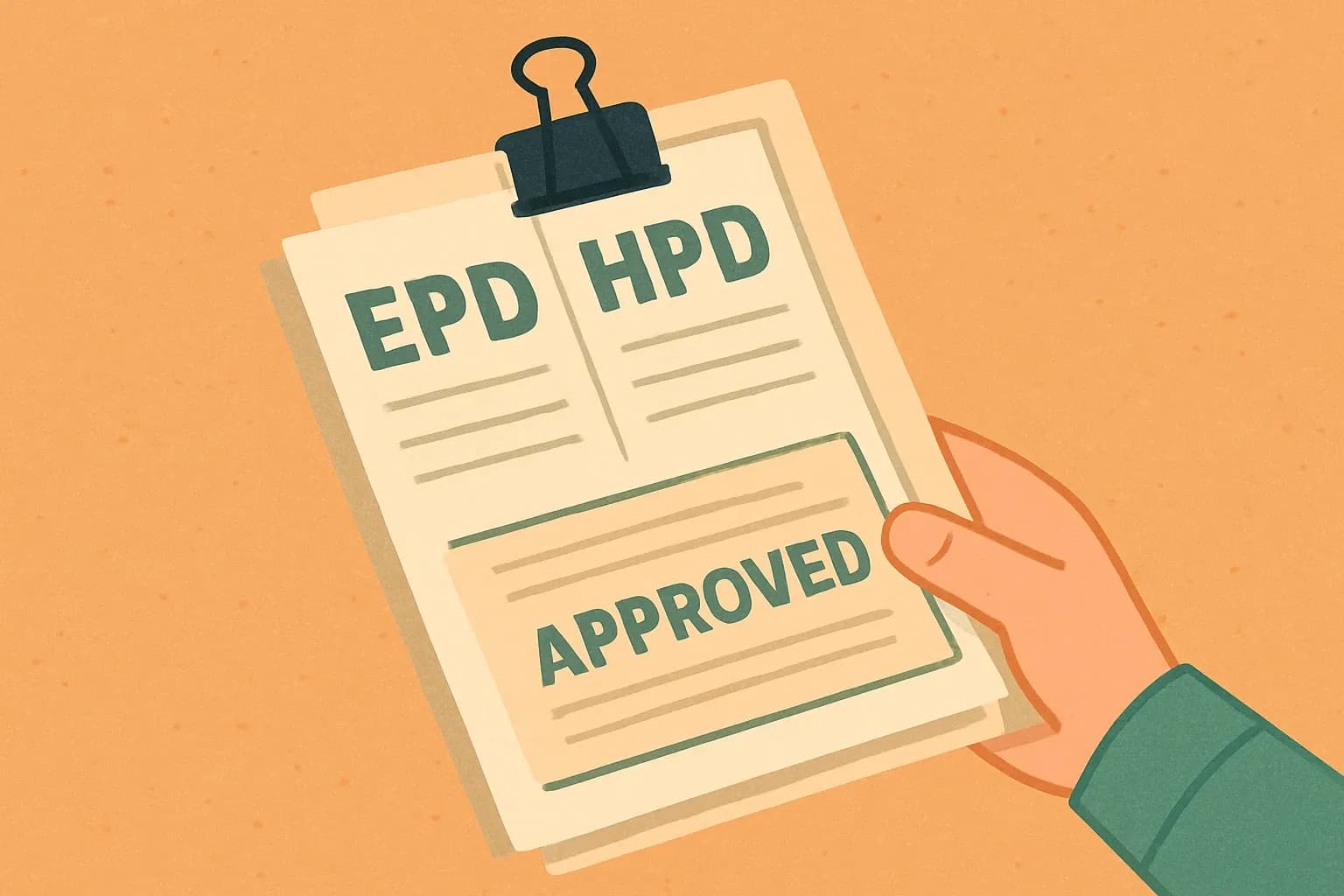 EPD HPD

APPROVED